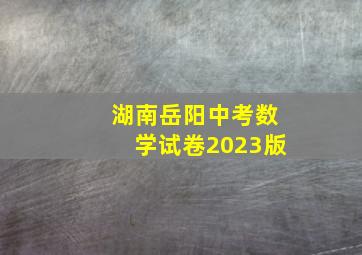 湖南岳阳中考数学试卷2023版